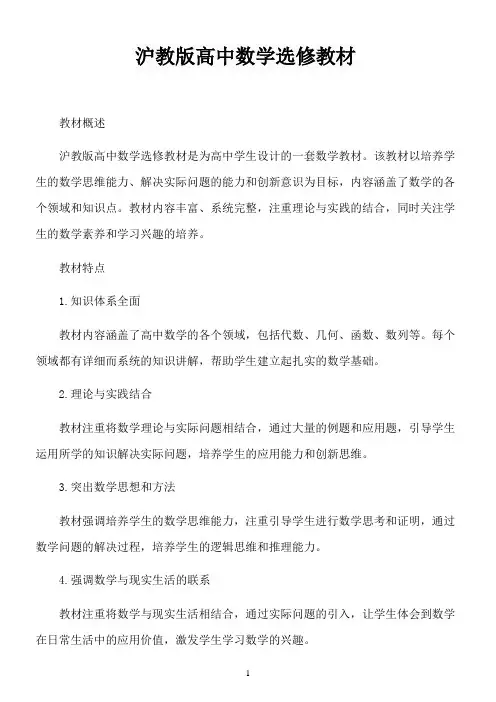 沪教版高中数学选修教材

教材概述

沪教版高中数学选修教材是为高中学生设计的一套数学教材。该教材以培养学生的数学思维能力、解决实际问题的能力和创新意识为目标，内容涵盖了数学的各个领域和知识点。教材内容丰富、系统完整，注重理论与实践的结合，同时关注学生的数学素养和学习兴趣的培养。

教材特点

1. 知识体系全面

教材内容涵盖了高中数学的各个领域，包括代数、几何、函数、数列等。每个领域都有详细而系统的知识讲解，帮助学生建立起扎实的数学基础。

2. 理论与实践结合

教材注重将数学理论与实际问题相结合，通过大量的例题和应用题，引导学生运用所学的知识解决实际问题，培养学生的应用能力和创新思维。

3. 突出数学思想和方法

教材强调培养学生的数学思维能力，注重引导学生进行数学思考和证明，通过数学问题的解决过程，培养学生的逻辑思维和推理能力。

4. 强调数学与现实生活的联系

教材注重将数学与现实生活相结合，通过实际问题的引入，让学生体会到数学在日常生活中的应用价值，激发学生学习数学的兴趣。

1